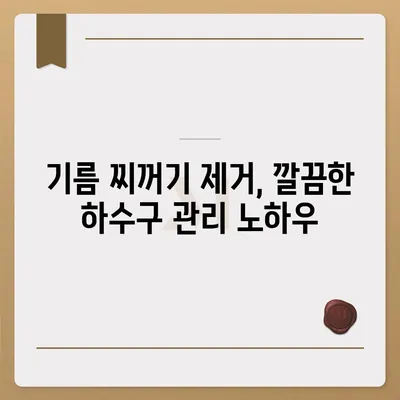 기름 찌꺼기 제거, 깔끔한 하수구 관리 노하우